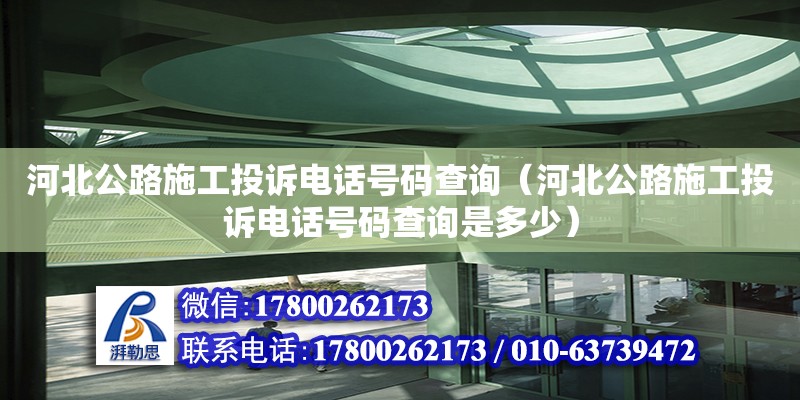 河北公路施工投诉电话号码查询（河北公路施工投诉电话号码查询是多少）

湃勒思

微信:17800262173

联系电话:17800262173 / 010-63739472